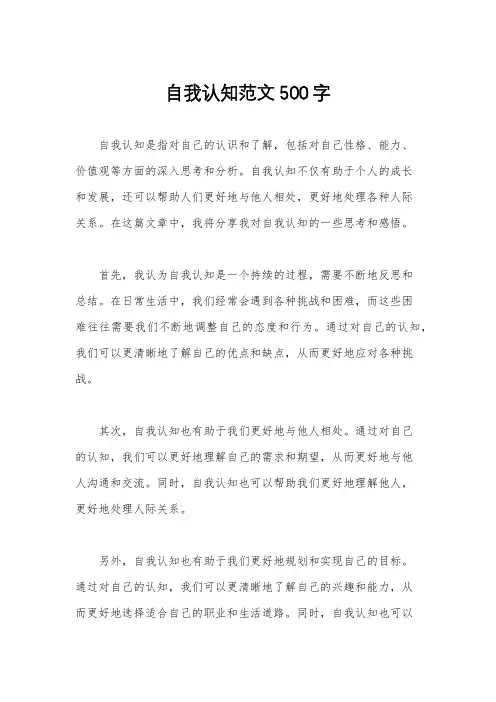 自我认知范文500字

自我认知是指对自己的认识和了解，包括对自己性格、能力、价值观等方面的深入思考和分析。自我认知不仅有助于个人的成长和发展，还可以帮助人们更好地与他人相处，更好地处理各种人际关系。在这篇文章中，我将分享我对自我认知的一些思考和感悟。

首先，我认为自我认知是一个持续的过程，需要不断地反思和总结。在日常生活中，我们经常会遇到各种挑战和困难，而这些困难往往需要我们不断地调整自己的态度和行为。通过对自己的认知，我们可以更清晰地了解自己的优点和缺点，从而更好地应对各种挑战。

其次，自我认知也有助于我们更好地与他人相处。通过对自己的认知，我们可以更好地理解自己的需求和期望，从而更好地与他人沟通和交流。同时，自我认知也可以帮助我们更好地理解他人，更好地处理人际关系。

另外，自我认知也有助于我们更好地规划和实现自己的目标。通过对自己的认知，我们可以更清晰地了解自己的兴趣和能力，从而更好地选择适合自己的职业和生活道路。同时，自我认知也可以